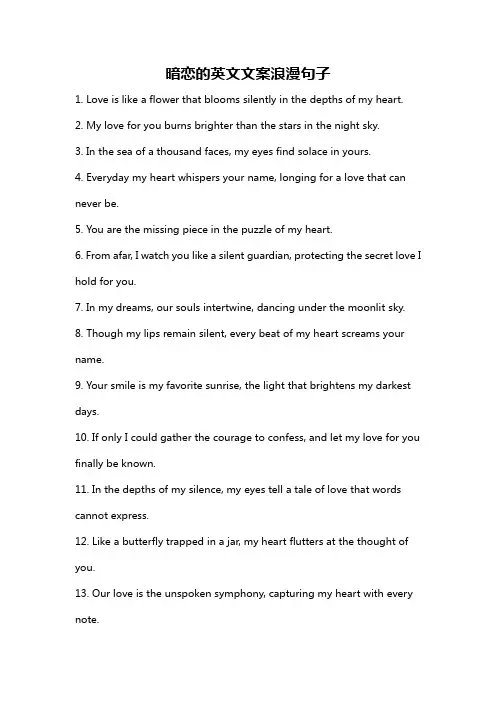 暗恋的英文文案浪漫句子

1. Love is like a flower that blooms silently in the depths of my heart.

2. My love for you burns brighter than the stars in the night sky.

3. In the sea of a thousand faces, my eyes find solace in yours.

4. Everyday my heart whispers your name, longing for a love that can never be.

5. You are the missing piece in the puzzle of my heart.

6. From afar, I watch you like a silent guardian, protecting the secret love I hold for you.

7. In my dreams, our souls intertwine, dancing under the moonlit sky.

8. Though my lips remain silent, every beat of my heart screams your name.

9. Your smile is my favorite sunrise, the light that brightens my darkest days.

10. If only I could gather the courage to confess, and let my love for you finally be known.

11. In the depths of my silence, my eyes tell a tale of love that words cannot express.

12. Like a butterfly trapped in a jar, my heart flutters at the thought of you.

13. Our love is the unspoken symphony, capturing my heart with every note.